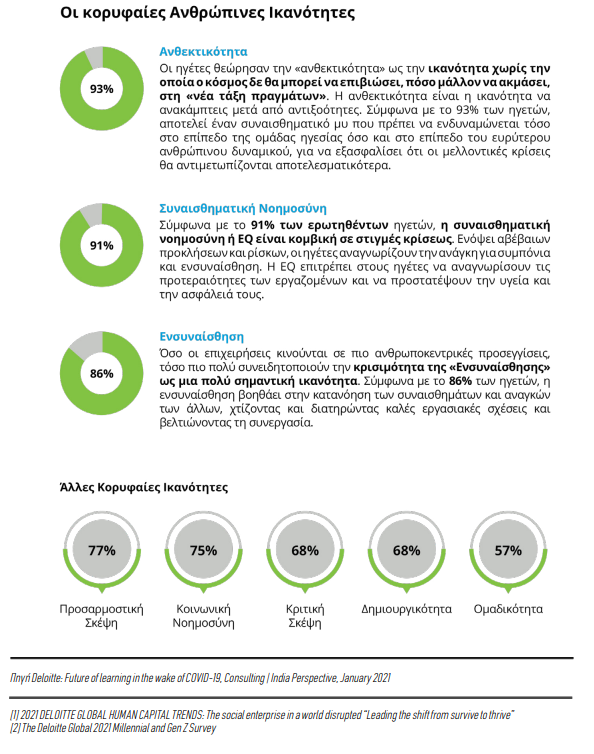 Οι κορυφαίες Ανθρώπινες Ικανότητες

93%

Ανθεκτικότητα

Οι ηγέτες θεώρησαν την «ανθεκτικότητα» ως την ικανότητα χωρίς την οποία ο κόσμος δε θα μπορεί να επιβιώσει, πόσο μάλλον να ακμάσει, στη «νέα τάξη πραγμάτων». Η ανθεκτικότητα είναι η ικανότητα να ανακάμπτεις μετά από αντιξοότητες. Σύμφωνα με το 93% των ηγετών, αποτελεί έναν συναισθηματικό μυ που πρέπει να ενδυναμώνεται τόσο στο επίπεδο της ομάδας ηγεσίας όσο και στο επίπεδο του ευρύτερου ανθρώπινου δυναμικού, για να εξασφαλίσει ότι οι μελλοντικές κρίσεις θα αντιμετωπίζονται αποτελεσματικότερα.

91%

Συναισθηματική Νοημοσύνη

Σύμφωνα με το 91% των ερωτηθέντων ηγετών, η συναισθηματική νοημοσύνη ή EQ είναι κομβική σε στιγμές κρίσεως. Ενόψει αβέβαιων προκλήσεων και ρίσκων, οι ηγέτες αναγνωρίζουν την ανάγκη για συμπόνια και ενσυναίσθηση. Η EQ επιτρέπει στους ηγέτες να αναγνωρίσουν τις προτεραιότητες των εργαζομένων και να προστατέψουν την υγεία και την ασφάλειά τους.

86%

Ενσυναίσθηση

Όσο οι επιχειρήσεις κινούνται σε πιο ανθρωποκεντρικές προσεγγίσεις, τόσο πιο πολύ συνειδητοποιούν την κρισιμότητα της «Ενσυναίσθησης» ως μια πολύ σημαντική ικανότητα. Σύμφωνα με το 86% των ηγετών, η ενσυναίσθηση βοηθάει στην κατανόηση των συναισθημάτων και αναγκών των άλλων, χτίζοντας και διατηρώντας καλές εργασιακές σχέσεις και βελτιώνοντας τη συνεργασία.

Άλλες Κορυφαίες Ικανότητες

77%
Προσαρμοστική Σκέψη

75%
Κοινωνική Νοημοσύνη

68%
Κριτική Σκέψη

68%
Δημιουργικότητα

57%
Ομαδικότητα

Πηγή Deloitte: Future of learning in the wake of COVID-19, Consulting | India Perspective, January 2021

[1] 2021 DELOITTE GLOBAL HUMAN CAPITAL TRENDS: The social enterprise in a world disrupted "Leading the shift from survive to thrive"
[2] The Deloitte Global 2021 Millennial and Gen Z Survey